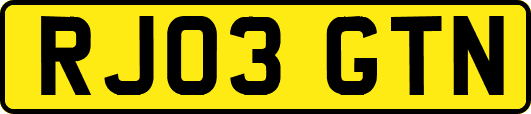 RJ03 GTN